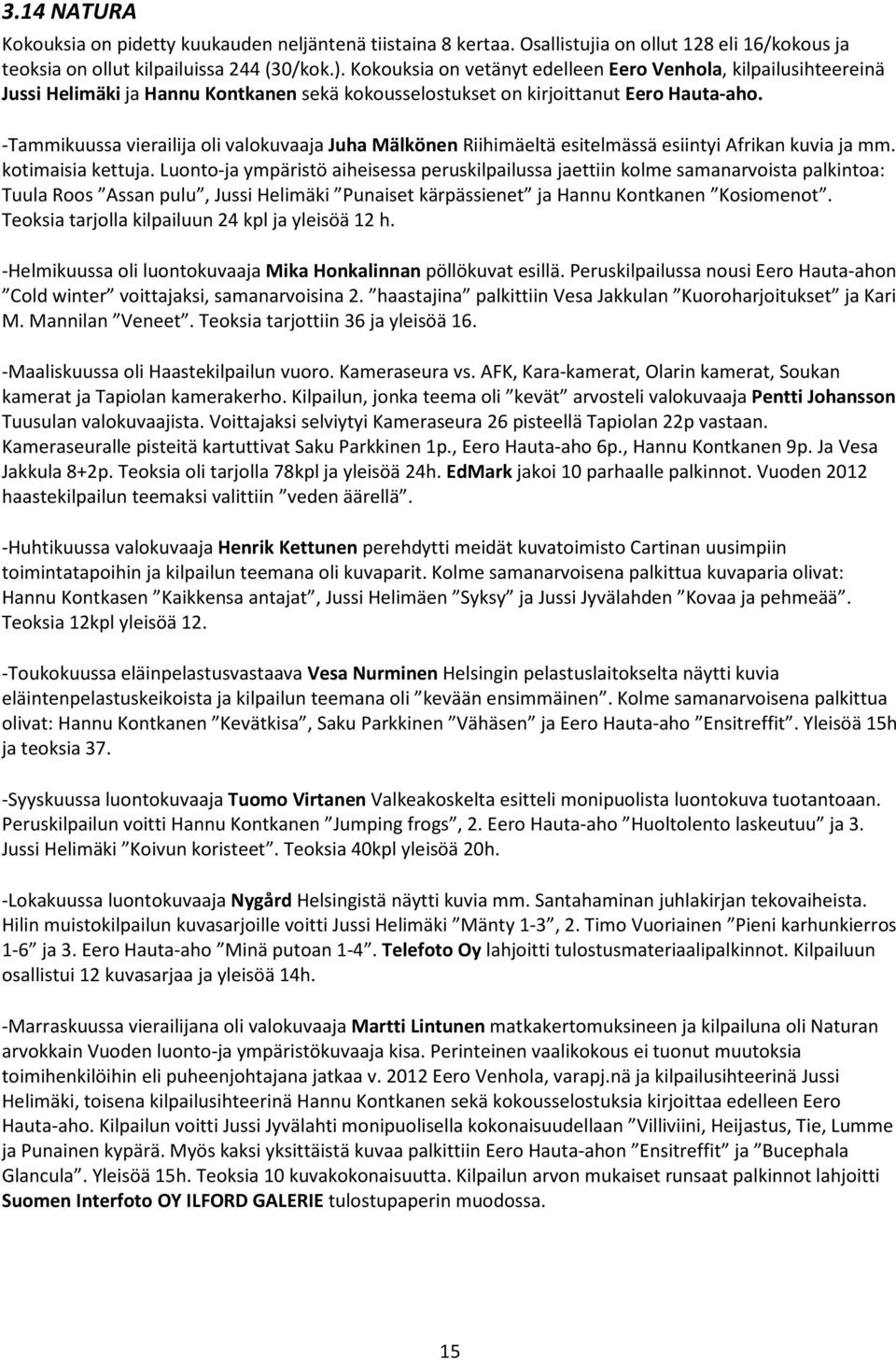 3.14 NATURA

Kokouksia on pidetty kuukauden neljäntenä tiistaina 8 kertaa. Osallistujia on ollut 128 eli 16/kokous ja teoksia on ollut kilpailuissa 244 (30/kok.). Kokouksia on vetänyt edelleen Eero Venhola, kilpailusihteereinä Jussi Helimäki ja Hannu Kontkanen sekä kokousselostukset on kirjoittanut Eero Hauta-aho.

-Tammikuussa vierailija oli valokuvaaja Juha Mälkönen Riihimäeltä esitelmässä esiintyi Afrikan kuvia ja mm. kotimaisia kettuja. Luonto-ja ympäristö aiheisessa peruskilpailussa jaettiin kolme samanarvoista palkintoa: Tuula Roos ”Assan pulu”, Jussi Helimäki ”Punaiset kärpässienet” ja Hannu Kontkanen ”Kosiomenot”. Teoksia tarjolla kilpailuun 24 kpl ja yleisöä 12 h.

-Helmikuussa oli luontokuvaaja Mika Honkalinnan pöllökuvat esillä. Peruskilpailussa nousi Eero Hauta-ahon ”Cold winter” voittajaksi, samanarvoisina 2. ”haastajina” palkittiin Vesa Jakkulan ”Kuoroharjoitukset” ja Kari M. Mannilan ”Veneet”. Teoksia tarjottiin 36 ja yleisöä 16.

-Maaliskuussa oli Haastekilpailun vuoro. Kameraseura vs. AFK, Kara-kamerat, Olarin kamerat, Soukan kamerat ja Tapiolan kamerakerho. Kilpailun, jonka teema oli ”kevät” arvosteli valokuvaaja Pentti Johansson Tuusulan valokuvaajista. Voittajaksi selviytyi Kameraseura 26 pisteellä Tapiolan 22p vastaan. Kameraseuralle pisteitä kartuttivat Saku Parkkinen 1p., Eero Hauta-aho 6p., Hannu Kontkanen 9p. Ja Vesa Jakkula 8+2p. Teoksia oli tarjolla 78kpl ja yleisöä 24h. EdMark jakoi 10 parhaalle palkinnot. Vuoden 2012 haastekilpailun teemaksi valittiin ”veden äärellä”.

-Huhtikuussa valokuvaaja Henrik Kettunen perehdytti meidät kuvatoimisto Cartinan uusimpiin toimintatapoihin ja kilpailun teemana oli kuvaparit. Kolme samanarvoisena palkittua kuvaparia olivat: Hannu Kontkasen ”Kaikkensa antajat”, Jussi Helimäen ”Syksy” ja Jussi Jyvälahden ”Kovaa ja pehmeää”. Teoksia 12kpl yleisöä 12.

-Toukokuussa eläinpelastusvastaava Vesa Nurminen Helsingin pelastuslaitokselta näytti kuvia eläintenpelastuskeikoista ja kilpailun teemana oli ”kevään ensimmäinen”. Kolme samanarvoisena palkittua olivat: Hannu Kontkanen ”Kevätkisa”, Saku Parkkinen ”Vähäsen” ja Eero Hauta-aho ”Ensitreffit”. Yleisöä 15h ja teoksia 37.

-Syyskuussa luontokuvaaja Tuomo Virtanen Valkeakoskelta esitteli monipuolista luontokuva tuotantoaan. Peruskilpailun voitti Hannu Kontkanen ”Jumping frogs”, 2. Eero Hauta-aho ”Huoltolento laskeutuu” ja 3. Jussi Helimäki ”Koivun koristeet”. Teoksia 40kpl yleisöä 20h.

-Lokakuussa luontokuvaaja Nygård Helsingistä näytti kuvia mm. Santahaminan juhlakirjan tekovaiheista. Hilin muistokilpailun kuvasarjoille voitti Jussi Helimäki ”Mänty 1-3”, 2. Timo Vuoriainen ”Pieni karhunkierros 1-6” ja 3. Eero Hauta-aho ”Minä putoan 1-4”. Telefoto Oy lahjoitti tulostusmateriaalipalkinnot. Kilpailuun osallistui 12 kuvasarjaa ja yleisöä 14h.

-Marraskuussa vierailijana oli valokuvaaja Martti Lintunen matkakertomuksineen ja kilpailuna oli Naturan arvokkain Vuoden luonto-ja ympäristökuvaaja kisa. Perinteinen vaalikokous ei tuonut muutoksia toimihenkilöihin eli puheenjohtajana jatkaa v. 2012 Eero Venhola, varapj.nä ja kilpailusihteerinä Jussi Helimäki, toisena kilpailusihteerinä Hannu Kontkanen sekä kokousselostuksia kirjoittaa edelleen Eero Hauta-aho. Kilpailun voitti Jussi Jyvälahti monipuolisella kokonaisuudellaan ”Villiviini, Heijastus, Tie, Lumme ja Punainen kypärä. Myös kaksi yksittäistä kuvaa palkittiin Eero Hauta-ahon ”Ensitreffit” ja ”Bucephala Glancula”. Yleisöä 15h. Teoksia 10 kuvakokonaisuutta. Kilpailun arvon mukaiset runsaat palkinnot lahjoitti Suomen Interfoto OY ILFORD GALERIE tulostupaperin muodossa.

15